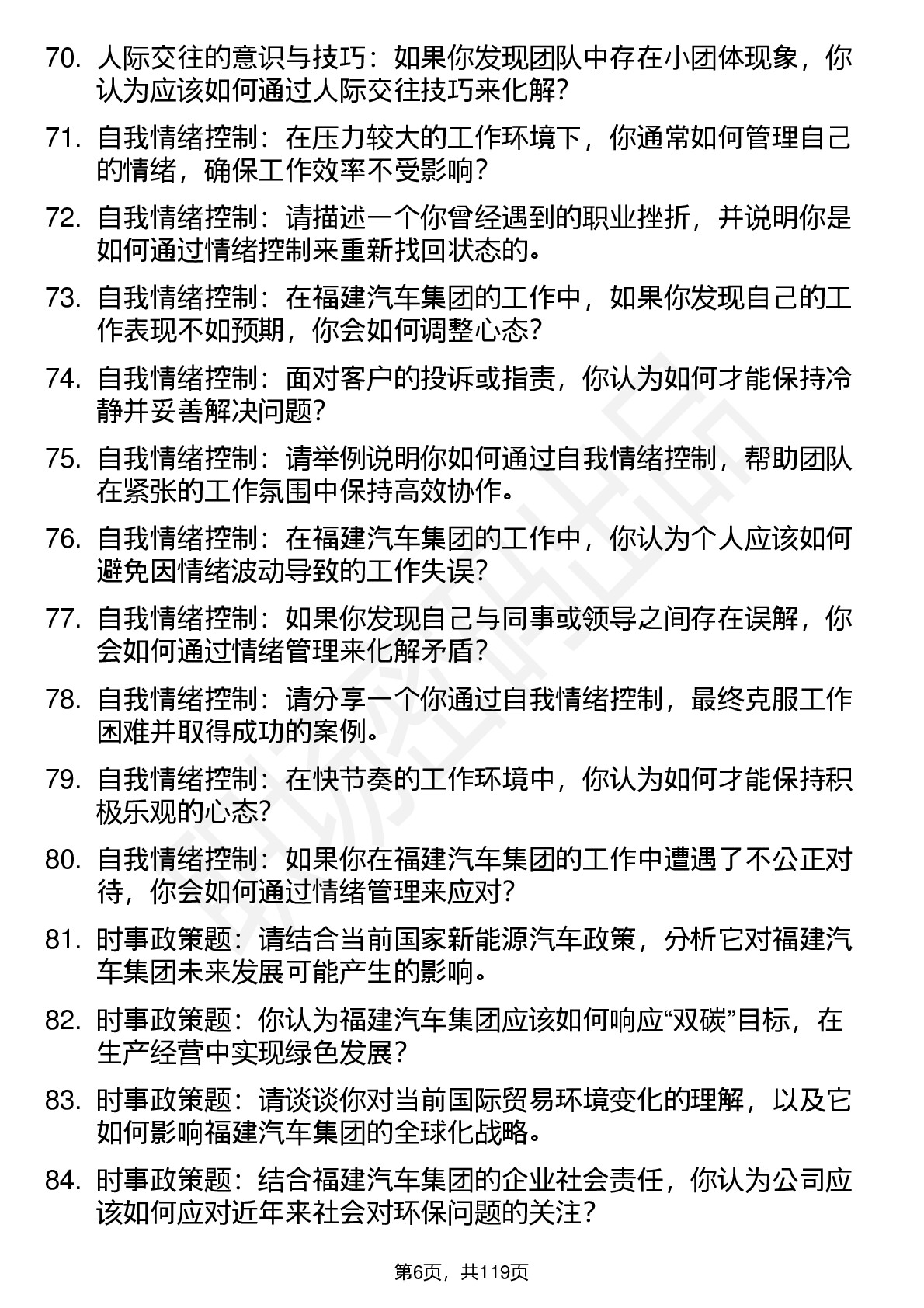 70. 人际交往的意识与技巧：如果你发现团队中存在小团体现象，你认为应该如何通过人际交往技巧来化解？

71. 自我情绪控制：在压力较大的工作环境下，你通常如何管理自己的情绪，确保工作效率不受影响？

72. 自我情绪控制：请描述一个你曾经遇到的职业挫折，并说明你是如何通过情绪控制来重新找回状态的。

73. 自我情绪控制：在福建汽车集团的工作中，如果你发现自己的工作表现不如预期，你会如何调整心态？

74. 自我情绪控制：面对客户的投诉或指责，你认为如何才能保持冷静并妥善解决问题？

75. 自我情绪控制：请举例说明你如何通过自我情绪控制，帮助团队在紧张的工作氛围中保持高效协作。

76. 自我情绪控制：在福建汽车集团的工作中，你认为个人应该如何避免因情绪波动导致的工作失误？

77. 自我情绪控制：如果你发现自己与同事或领导之间存在误解，你会如何通过情绪管理来化解矛盾？

78. 自我情绪控制：请分享一个你通过自我情绪控制，最终克服工作困难并取得成功的案例。

79. 自我情绪控制：在快节奏的工作环境中，你认为如何才能保持积极乐观的心态？

80. 自我情绪控制：如果你在福建汽车集团的工作中遭遇了不公正对待，你会如何通过情绪管理来应对？

81. 时事政策题：请结合当前国家新能源汽车政策，分析它对福建汽车集团未来发展可能产生的影响。

82. 时事政策题：你认为福建汽车集团应该如何响应“双碳”目标，在生产经营中实现绿色发展？

83. 时事政策题：请谈谈你对当前国际贸易环境变化的理解，以及它如何影响福建汽车集团的全球化战略。

84. 时事政策题：结合福建汽车集团的企业社会责任，你认为公司应该如何应对近年来社会对环保问题的关注？

第6页，共119页